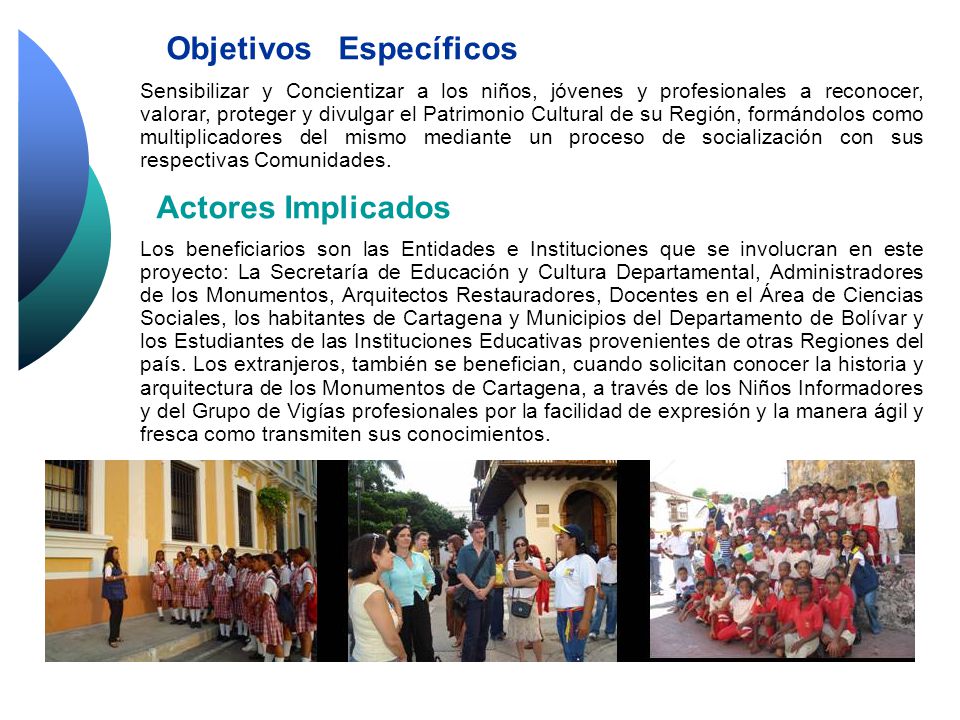 Objetivos Específicos

Sensibilizar y Concientizar a los niños, jóvenes y profesionales a reconocer, valorar, proteger y divulgar el Patrimonio Cultural de su Región, formándolos como multiplicadores del mismo mediante un proceso de socialización con sus respectivas Comunidades.

Actores Implicados

Los beneficiarios son las Entidades e Instituciones que se involucran en este proyecto: La Secretaría de Educación y Cultura Departamental, Administradores de los Monumentos, Arquitectos Restauradores, Docentes en el Área de Ciencias Sociales, los habitantes de Cartagena y Municipios del Departamento de Bolívar y los Estudiantes de las Instituciones Educativas provenientes de otras Regiones del país. Los extranjeros, también se benefician, cuando solicitan conocer la historia y arquitectura de los Monumentos de Cartagena, a través de los Niños Informadores y del Grupo de Vigías profesionales por la facilidad de expresión y la manera ágil y fresca como transmiten sus conocimientos.